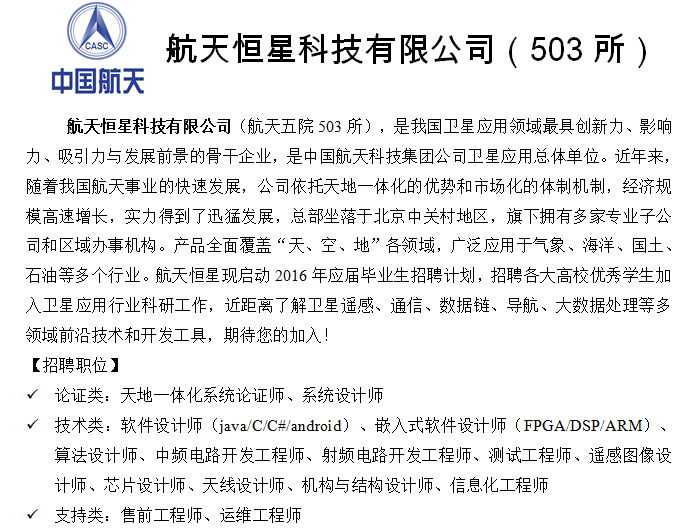 CASC
中国航天

航天恒星科技有限公司（503所）

航天恒星科技有限公司（航天五院503所），是我国卫星应用领域最具创新力、影响力、吸引力与发展前景的骨干企业，是中国航天科技集团公司卫星应用总体单位。近年来，随着我国航天事业的快速发展，公司依托天地一体化的优势和市场化的体制机制，经济规模高速增长，实力得到了迅猛发展，总部坐落于北京中关村地区，旗下拥有多家专业子公司和区域办事机构。产品全面覆盖“天、空、地”各领域，广泛应用于气象、海洋、国土、石油等多个行业。航天恒星现启动2016年应届毕业生招聘计划，招聘各大高校优秀学生加入卫星应用行业科研工作，近距离了解卫星遥感、通信、数据链、导航、大数据处理等多领域前沿技术和开发工具，期待您的加入！

【招聘职位】

✓ 论证类：天地一体化系统论证师、系统设计师

✓ 技术类：软件设计师（java/C/C#/android）、嵌入式软件设计师（FPGA/DSP/ARM）、算法设计师、中频电路开发工程师、射频电路开发工程师、测试工程师、遥感图像设计师、芯片设计师、天线设计师、机构与结构设计师、信息化工程师

✓ 支持类：售前工程师、运维工程师